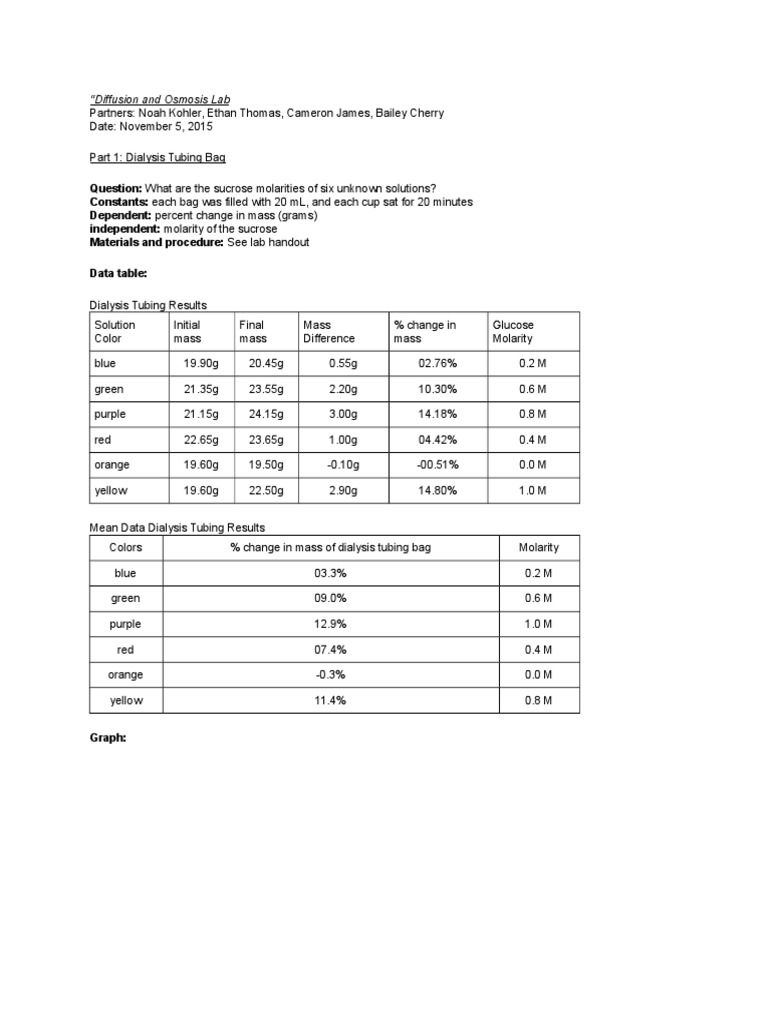 "Diffusion and Osmosis Lab
Partners: Noah Kohler, Ethan Thomas, Cameron James, Bailey Cherry
Date: November 5, 2015

Part 1: Dialysis Tubing Bag

Question: What are the sucrose molarities of six unknown solutions?
Constants: each bag was filled with 20 mL, and each cup sat for 20 minutes
Dependent: percent change in mass (grams)
independent: molarity of the sucrose
Materials and procedure: See lab handout

Data table:

Dialysis Tubing Results

| Solution Color | Initial mass | Final mass | Mass Difference | % change in mass | Glucose Molarity |
|---|---|---|---|---|---|
| blue | 19.90g | 20.45g | 0.55g | 02.76% | 0.2 M |
| green | 21.35g | 23.55g | 2.20g | 10.30% | 0.6 M |
| purple | 21.15g | 24.15g | 3.00g | 14.18% | 0.8 M |
| red | 22.65g | 23.65g | 1.00g | 04.42% | 0.4 M |
| orange | 19.60g | 19.50g | -0.10g | -00.51% | 0.0 M |
| yellow | 19.60g | 22.50g | 2.90g | 14.80% | 1.0 M |

Mean Data Dialysis Tubing Results

| Colors | % change in mass of dialysis tubing bag | Molarity |
|---|---|---|
| blue | 03.3% | 0.2 M |
| green | 09.0% | 0.6 M |
| purple | 12.9% | 1.0 M |
| red | 07.4% | 0.4 M |
| orange | -0.3% | 0.0 M |
| yellow | 11.4% | 0.8 M |

Graph: